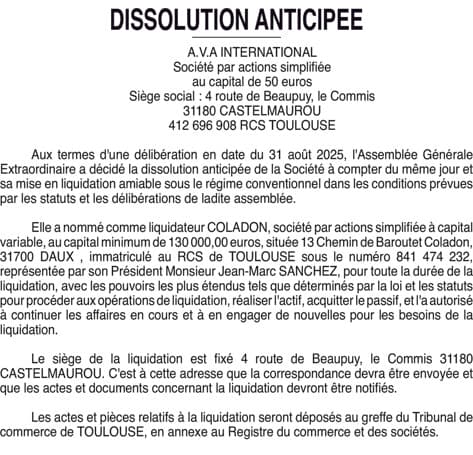 DISSOLUTION ANTICIPEE

A.V.A INTERNATIONAL
Société par actions simplifiée
au capital de 50 euros
Siège social : 4 route de Beaupuy, le Commis
31180 CASTELMAUROU
412 696 908 RCS TOULOUSE

Aux termes d'une délibération en date du 31 août 2025, l'Assemblée Générale Extraordinaire a décidé la dissolution anticipée de la Société à compter du même jour et sa mise en liquidation amiable sous le régime conventionnel dans les conditions prévues par les statuts et les délibérations de ladite assemblée.

Elle a nommé comme liquidateur COLADON, société par actions simplifiée à capital variable, au capital minimum de 130 000,00 euros, située 13 Chemin de Baroutet Coladon, 31700 DAUX , immatriculé au RCS de TOULOUSE sous le numéro 841 474 232, représentée par son Président Monsieur Jean-Marc SANCHEZ, pour toute la durée de la liquidation, avec les pouvoirs les plus étendus tels que déterminés par la loi et les statuts pour procéder aux opérations de liquidation, réaliser l'actif, acquitter le passif, et l'a autorisé à continuer les affaires en cours et à en engager de nouvelles pour les besoins de la liquidation.

Le siège de la liquidation est fixé 4 route de Beaupuy, le Commis 31180 CASTELMAUROU. C'est à cette adresse que la correspondance devra être envoyée et que les actes et documents concernant la liquidation devront être notifiés.

Les actes et pièces relatifs à la liquidation seront déposés au greffe du Tribunal de commerce de TOULOUSE, en annexe au Registre du commerce et des sociétés.